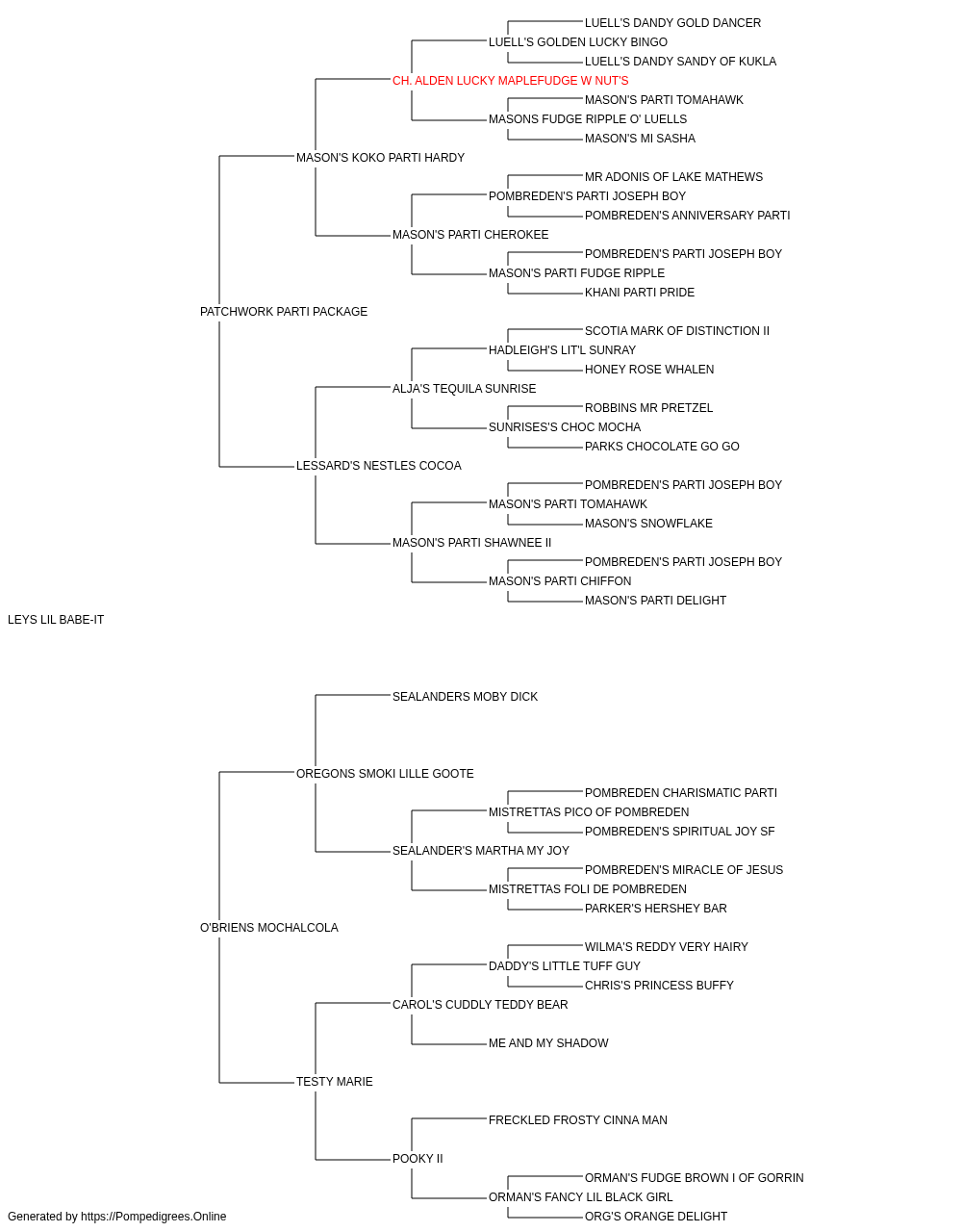 LUELL'S DANDY GOLD DANCER
LUELL'S GOLDEN LUCKY BINGO
LUELL'S DANDY SANDY OF KUKLA
CH. ALDEN LUCKY MAPLEFUDGE W NUT'S
MASON'S PARTI TOMAHAWK
MASONS FUDGE RIPPLE O' LUELLS
MASON'S MI SASHA
MASON'S KOKO PARTI HARDY
MR ADONIS OF LAKE MATHEWS
POMBREDEN'S PARTI JOSEPH BOY
POMBREDEN'S ANNIVERSARY PARTI
MASON'S PARTI CHEROKEE
POMBREDEN'S PARTI JOSEPH BOY
MASON'S PARTI FUDGE RIPPLE
KHANI PARTI PRIDE
PATCHWORK PARTI PACKAGE
SCOTIA MARK OF DISTINCTION II
HADLEIGH'S LIT'L SUNRAY
HONEY ROSE WHALEN
ALJA'S TEQUILA SUNRISE
ROBBINS MR PRETZEL
SUNRISES'S CHOC MOCHA
PARKS CHOCOLATE GO GO
LESSARD'S NESTLES COCOA
POMBREDEN'S PARTI JOSEPH BOY
MASON'S PARTI TOMAHAWK
MASON'S SNOWFLAKE
MASON'S PARTI SHAWNEE II
POMBREDEN'S PARTI JOSEPH BOY
MASON'S PARTI CHIFFON
MASON'S PARTI DELIGHT
LEYS LIL BABE-IT
SEALANDERS MOBY DICK
OREGONS SMOKI LILLE GOOTE
POMBREDEN CHARISMATIC PARTI
MISTRETTAS PICO OF POMBREDEN
POMBREDEN'S SPIRITUAL JOY SF
SEALANDER'S MARTHA MY JOY
POMBREDEN'S MIRACLE OF JESUS
MISTRETTAS FOLI DE POMBREDEN
PARKER'S HERSHEY BAR
O'BRIENS MOCHALCOLA
WILMA'S REDDY VERY HAIRY
DADDY'S LITTLE TUFF GUY
CHRIS'S PRINCESS BUFFY
CAROL'S CUDDLY TEDDY BEAR
ME AND MY SHADOW
TESTY MARIE
FRECKLED FROSTY CINNA MAN
POOKY II
ORMAN'S FUDGE BROWN I OF GORRIN
ORMAN'S FANCY LIL BLACK GIRL
ORG'S ORANGE DELIGHT
Generated by https://Pompedigrees.Online